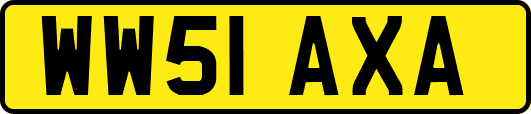 WW51 AXA